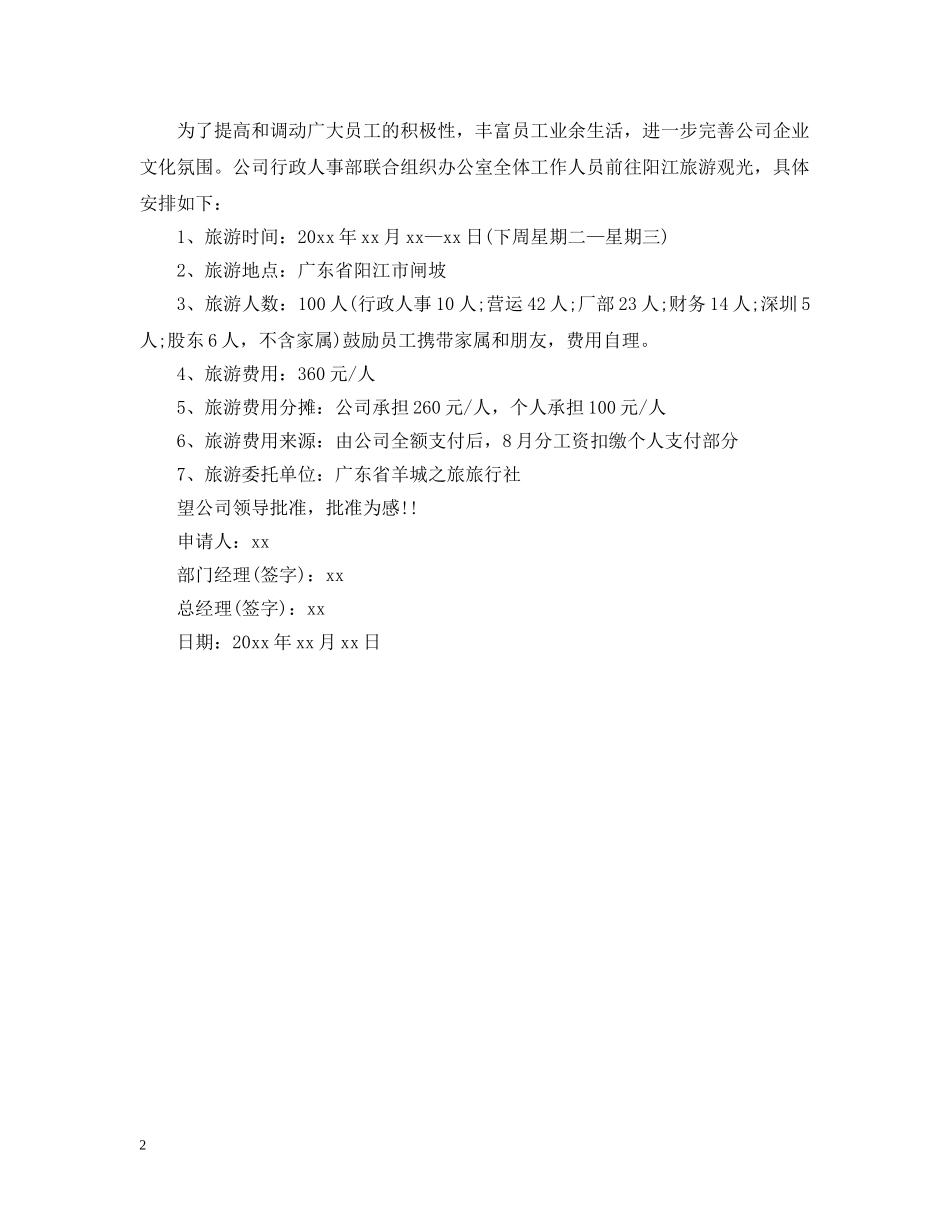 为了提高和调动广大员工的积极性，丰富员工业余生活，进一步完善公司企业文化氛围。公司行政人事部联合组织办公室全体工作人员前往阳江旅游观光，具体安排如下：

1、旅游时间：20xx年xx月xx—xx日(下周星期二—星期三)

2、旅游地点：广东省阳江市闸坡

3、旅游人数：100人(行政人事10人;营运42人;厂部23人;财务14人;深圳5人;股东6人，不含家属)鼓励员工携带家属和朋友，费用自理。

4、旅游费用：360元/人

5、旅游费用分摊：公司承担260元/人，个人承担100元/人

6、旅游费用来源：由公司全额支付后，8月分工资扣缴个人支付部分

7、旅游委托单位：广东省羊城之旅旅行社

望公司领导批准，批准为感!!

申请人：xx

部门经理(签字)：xx

总经理(签字)：xx

日期：20xx年xx月xx日

2